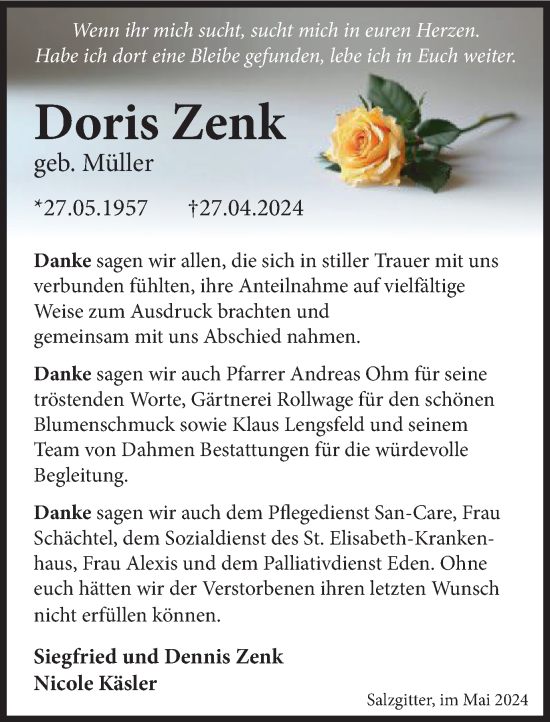 Wenn ihr mich sucht, sucht mich in euren Herzen.
Habe ich dort eine Bleibe gefunden, lebe ich in Euch weiter.

Doris Zenk
geb. Müller

*27.05.1957 †27.04.2024

Danke sagen wir allen, die sich in stiller Trauer mit uns verbunden fühlten, ihre Anteilnahme auf vielfältige Weise zum Ausdruck brachten und gemeinsam mit uns Abschied nahmen.

Danke sagen wir auch Pfarrer Andreas Ohm für seine tröstenden Worte, Gärtnerei Rollwage für den schönen Blumenschmuck sowie Klaus Lengsfeld und seinem Team von Dahmen Bestattungen für die würdevolle Begleitung.

Danke sagen wir auch dem Pflegedienst San-Care, Frau Schächtel, dem Sozialdienst des St. Elisabeth-Krankenhaus, Frau Alexis und dem Palliativdienst Eden. Ohne euch hätten wir der Verstorbenen ihren letzten Wunsch nicht erfüllen können.

Siegfried und Dennis Zenk
Nicole Käsler

Salzgitter, im Mai 2024